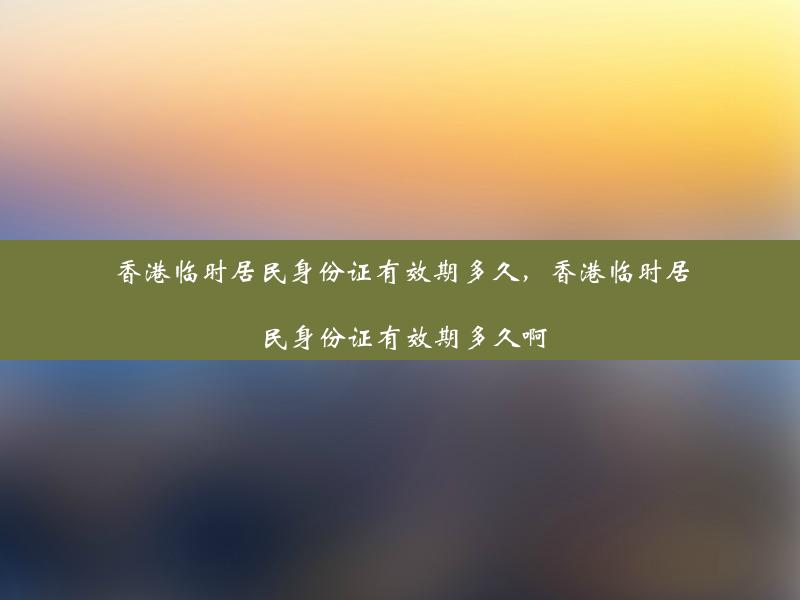 香港临时居民身份证有效期多久，香港临时居民身份证有效期多久啊